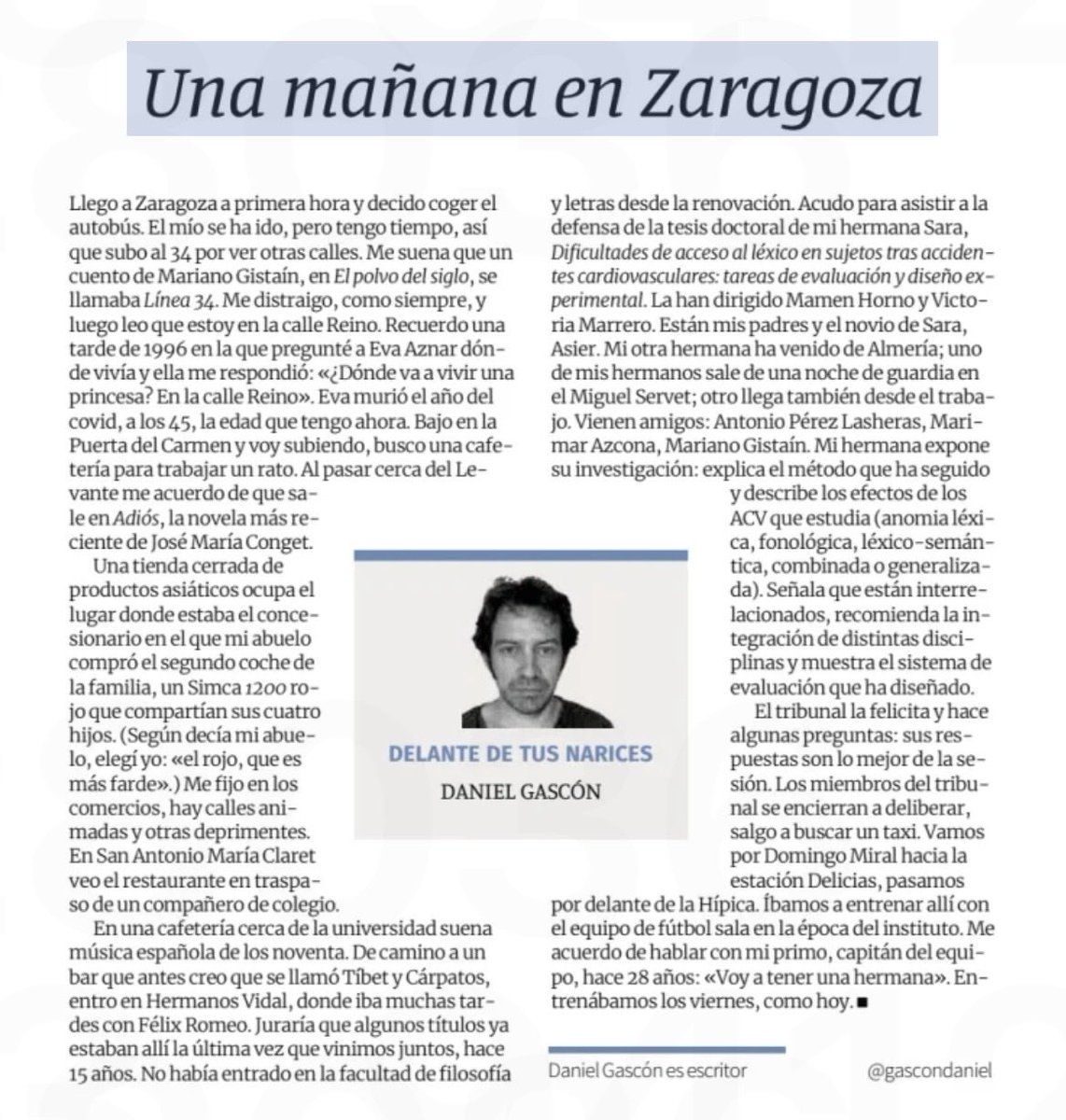 Una mañana en Zaragoza

Llego a Zaragoza a primera hora y decido coger el autobús. El mío se ha ido, pero tengo tiempo, así que subo al 34 por ver otras calles. Me suena que un cuento de Mariano Gistaín, en El polvo del siglo, se llamaba Línea 34. Me distraigo, como siempre, y luego leo que estoy en la calle Reino. Recuerdo una tarde de 1996 en la que pregunté a Eva Aznar dónde vivía y ella me respondió: «¿Dónde va a vivir una princesa? En la calle Reino». Eva murió el año del covid, a los 45, la edad que tengo ahora. Bajo en la Puerta del Carmen y voy subiendo, busco una cafetería para trabajar un rato. Al pasar cerca del Levante me acuerdo de que sale en Adiós, la novela más reciente de José María Conget.

Una tienda cerrada de productos asiáticos ocupa el lugar donde estaba el concesionario en el que mi abuelo compró el segundo coche de la familia, un Simca 1200 rojo que compartían sus cuatro hijos. (Según decía mi abuelo, elegí yo: «el rojo, que es más farde».) Me fijo en los comercios, hay calles animadas y otras deprimentes. En San Antonio María Claret veo el restaurante en traspaso de un compañero de colegio.

En una cafetería cerca de la universidad suena música española de los noventa. De camino a un bar que antes creo que se llamó Tíbet y Cárpatos, entro en Hermanos Vidal, donde iba muchas tardes con Félix Romeo. Juraría que algunos títulos ya estaban allí la última vez que vinimos juntos, hace 15 años. No había entrado en la facultad de filosofía y letras desde la renovación. Acudo para asistir a la defensa de la tesis doctoral de mi hermana Sara, Dificultades de acceso al léxico en sujetos tras accidentes cardiovasculares: tareas de evaluación y diseño experimental. La han dirigido Mamen Horno y Victoria Marrero. Están mis padres y el novio de Sara, Asier. Mi otra hermana ha venido de Almería; uno de mis hermanos sale de una noche de guardia en el Miguel Servet; otro llega también desde el trabajo. Vienen amigos: Antonio Pérez Lasheras, Marimar Azcona, Mariano Gistaín. Mi hermana expone su investigación: explica el método que ha seguido y describe los efectos de los ACV que estudia (anomia léxica, fonológica, léxico-semántica, combinada o generalizada). Señala que están interrelacionados, recomienda la integración de distintas disciplinas y muestra el sistema de evaluación que ha diseñado.

El tribunal la felicita y hace algunas preguntas: sus respuestas son lo mejor de la sesión. Los miembros del tribunal se encierran a deliberar, salgo a buscar un taxi. Vamos por Domingo Miral hacia la estación Delicias, pasamos por delante de la Hípica. Íbamos a entrenar allí con el equipo de fútbol sala en la época del instituto. Me acuerdo de hablar con mi primo, capitán del equipo, hace 28 años: «Voy a tener una hermana». Entrenábamos los viernes, como hoy. ■

DELANTE DE TUS NARICES
DANIEL GASCÓN

Daniel Gascón es escritor
@gascondaniel